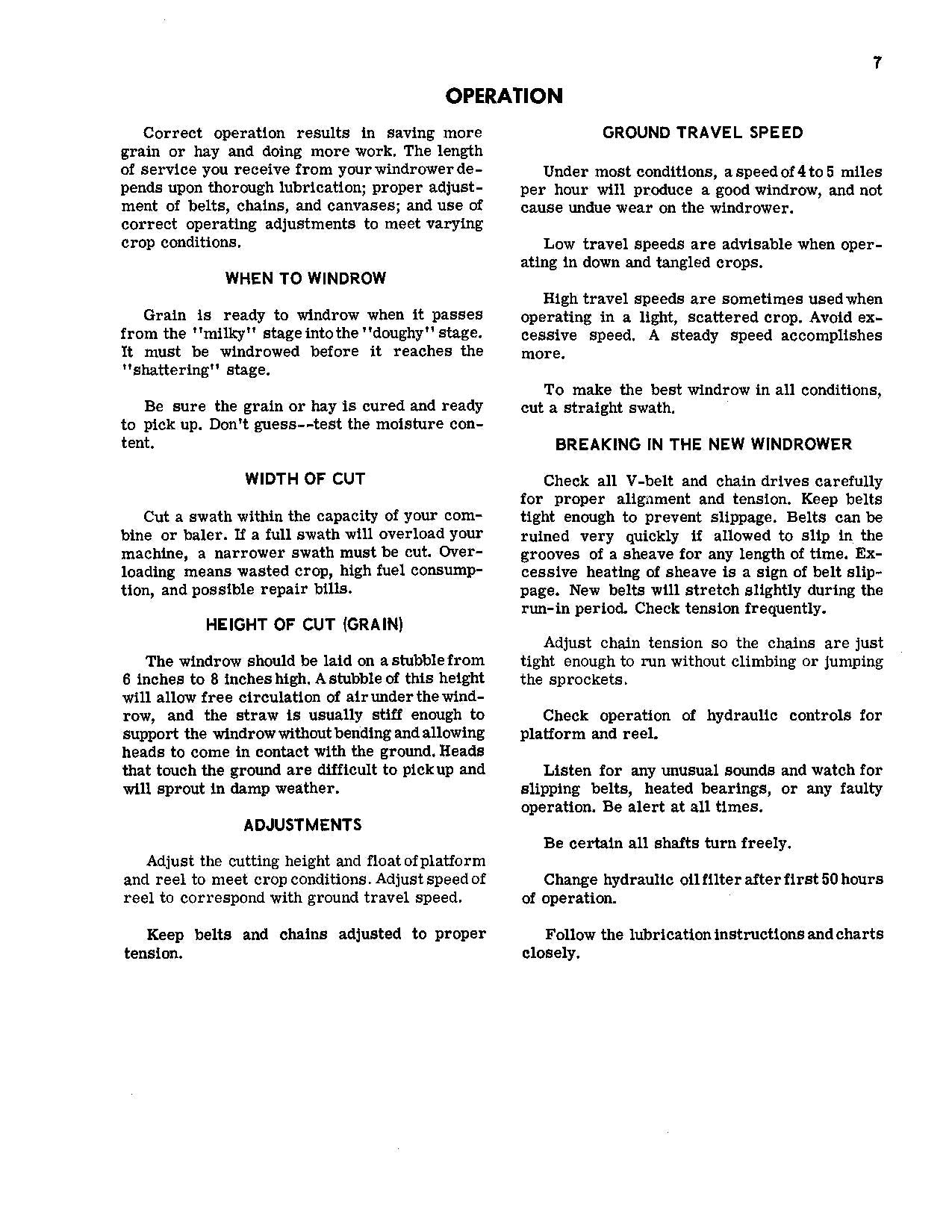 7

OPERATION

Correct operation results in saving more grain or hay and doing more work. The length of service you receive from your windrower depends upon thorough lubrication; proper adjustment of belts, chains, and canvases; and use of correct operating adjustments to meet varying crop conditions.

WHEN TO WINDROW

Grain is ready to windrow when it passes from the "milky" stage into the "doughy" stage. It must be windrowed before it reaches the "shattering" stage.

Be sure the grain or hay is cured and ready to pick up. Don't guess--test the moisture content.

WIDTH OF CUT

Cut a swath within the capacity of your combine or baler. If a full swath will overload your machine, a narrower swath must be cut. Overloading means wasted crop, high fuel consumption, and possible repair bills.

HEIGHT OF CUT (GRAIN)

The windrow should be laid on a stubble from 6 inches to 8 inches high. A stubble of this height will allow free circulation of air under the windrow, and the straw is usually stiff enough to support the windrow without bending and allowing heads to come in contact with the ground. Heads that touch the ground are difficult to pick up and will sprout in damp weather.

ADJUSTMENTS

Adjust the cutting height and float of platform and reel to meet crop conditions. Adjust speed of reel to correspond with ground travel speed.

Keep belts and chains adjusted to proper tension.

GROUND TRAVEL SPEED

Under most conditions, a speed of 4 to 5 miles per hour will produce a good windrow, and not cause undue wear on the windrower.

Low travel speeds are advisable when operating in down and tangled crops.

High travel speeds are sometimes used when operating in a light, scattered crop. Avoid excessive speed. A steady speed accomplishes more.

To make the best windrow in all conditions, cut a straight swath.

BREAKING IN THE NEW WINDROWER

Check all V-belt and chain drives carefully for proper alignment and tension. Keep belts tight enough to prevent slippage. Belts can be ruined very quickly if allowed to slip in the grooves of a sheave for any length of time. Excessive heating of sheave is a sign of belt slippage. New belts will stretch slightly during the run-in period. Check tension frequently.

Adjust chain tension so the chains are just tight enough to run without climbing or jumping the sprockets.

Check operation of hydraulic controls for platform and reel.

Listen for any unusual sounds and watch for slipping belts, heated bearings, or any faulty operation. Be alert at all times.

Be certain all shafts turn freely.

Change hydraulic oil filter after first 50 hours of operation.

Follow the lubrication instructions and charts closely.